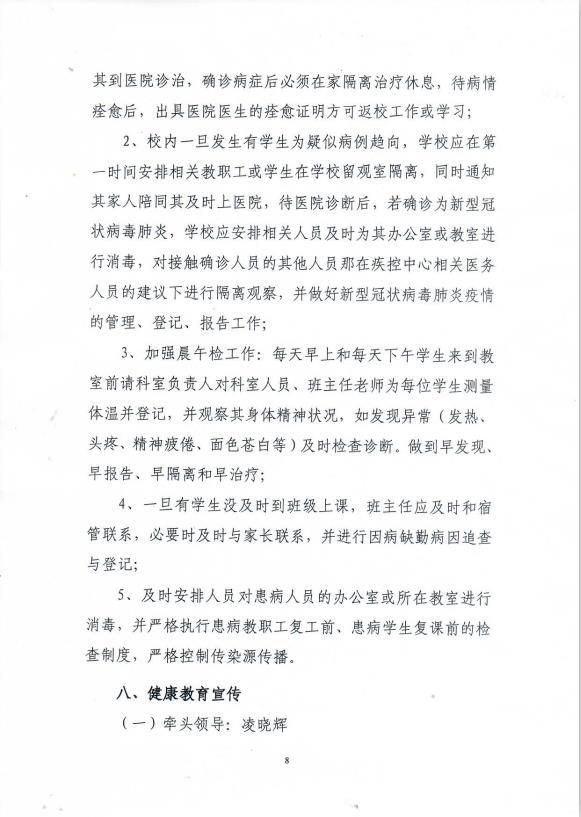 其到医院诊治，确诊病症后必须在家隔离治疗休息，待病情痊愈后，出具医院医生的痊愈证明方可返校工作或学习；

2、校内一旦发生有学生为疑似病例趋向，学校应在第一时间安排相关教职工或学生在学校留观室隔离，同时通知其家人陪同其及时上医院，待医院诊断后，若确诊为新型冠状病毒肺炎，学校应安排相关人员及时为其办公室或教室进行消毒，对接触确诊人员的其他人员那在疾控中心相关医务人员的建议下进行隔离观察，并做好新型冠状病毒肺炎疫情的管理、登记、报告工作；

3、加强晨午检工作：每天早上和每天下午学生来到教室前请科室负责人对科室人员、班主任老师为每位学生测量体温并登记，并观察其身体精神状况，如发现异常（发热、头疼、精神疲倦、面色苍白等）及时检查诊断。做到早发现、早报告、早隔离和早治疗；

4、一旦有学生没及时到班级上课，班主任应及时和宿管联系，必要时及时与家长联系，并进行因病缺勤病因追查与登记；

5、及时安排人员对患病人员的办公室或所在教室进行消毒，并严格执行患病教职工复工前、患病学生复课前的检查制度，严格控制传染源传播。

八、健康教育宣传

（一）牵头领导：凌晓辉

8